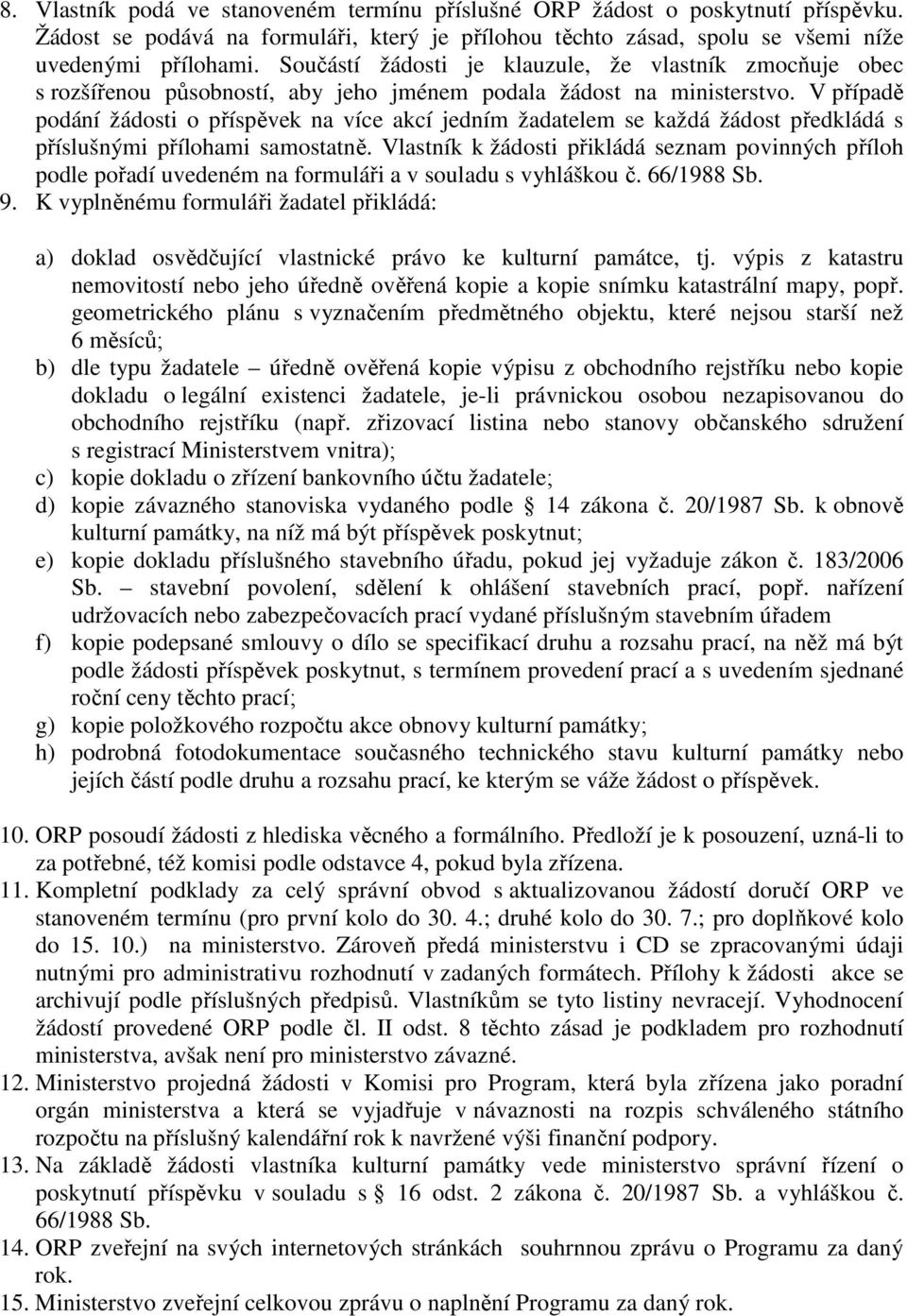 8. Vlastník podá ve stanoveném termínu příslušné ORP žádost o poskytnutí příspěvku. Žádost se podává na formuláři, který je přílohou těchto zásad, spolu se všemi níže uvedenými přílohami. Součástí žádosti je klauzule, že vlastník zmocňuje obec s rozšířenou působností, aby jeho jménem podala žádost na ministerstvo. V případě podání žádosti o příspěvek na více akcí jedním žadatelem se každá žádost předkládá s příslušnými přílohami samostatně. Vlastník k žádosti přikládá seznam povinných příloh podle pořadí uvedeném na formuláři a v souladu s vyhláškou č. 66/1988 Sb.
9. K vyplněnému formuláři žadatel přikládá:

a) doklad osvědčující vlastnické právo ke kulturní památce, tj. výpis z katastru nemovitostí nebo jeho úředně ověřená kopie a kopie snímku katastrální mapy, popř. geometrického plánu s vyznačením předmětného objektu, které nejsou starší než 6 měsíců;
b) dle typu žadatele – úředně ověřená kopie výpisu z obchodního rejstříku nebo kopie dokladu o legální existenci žadatele, je-li právnickou osobou nezapisovanou do obchodního rejstříku (např. zřizovací listina nebo stanovy občanského sdružení s registrací Ministerstvem vnitra);
c) kopie dokladu o zřízení bankovního účtu žadatele;
d) kopie závazného stanoviska vydaného podle § 14 zákona č. 20/1987 Sb. k obnově kulturní památky, na níž má být příspěvek poskytnut;
e) kopie dokladu příslušného stavebního úřadu, pokud jej vyžaduje zákon č. 183/2006 Sb. – stavební povolení, sdělení k ohlášení stavebních prací, popř. nařízení udržovacích nebo zabezpečovacích prací vydané příslušným stavebním úřadem
f) kopie podepsané smlouvy o dílo se specifikací druhu a rozsahu prací, na něž má být podle žádosti příspěvek poskytnut, s termínem provedení prací a s uvedením sjednané roční ceny těchto prací;
g) kopie položkového rozpočtu akce obnovy kulturní památky;
h) podrobná fotodokumentace současného technického stavu kulturní památky nebo jejích částí podle druhu a rozsahu prací, ke kterým se váže žádost o příspěvek.

10. ORP posoudí žádosti z hlediska věcného a formálního. Předloží je k posouzení, uzná-li to za potřebné, též komisi podle odstavce 4, pokud byla zřízena.
11. Kompletní podklady za celý správní obvod s aktualizovanou žádostí doručí ORP ve stanoveném termínu (pro první kolo do 30. 4.; druhé kolo do 30. 7.; pro doplňkové kolo do 15. 10.) na ministerstvo. Zároveň předá ministerstvu i CD se zpracovanými údaji nutnými pro administrativu rozhodnutí v zadaných formátech. Přílohy k žádosti akce se archivují podle příslušných předpisů. Vlastníkům se tyto listiny nevracejí. Vyhodnocení žádostí provedené ORP podle čl. II odst. 8 těchto zásad je podkladem pro rozhodnutí ministerstva, avšak není pro ministerstvo závazné.
12. Ministerstvo projedná žádosti v Komisi pro Program, která byla zřízena jako poradní orgán ministerstva a která se vyjadřuje v návaznosti na rozpis schváleného státního rozpočtu na příslušný kalendářní rok k navržené výši finanční podpory.
13. Na základě žádosti vlastníka kulturní památky vede ministerstvo správní řízení o poskytnutí příspěvku v souladu s § 16 odst. 2 zákona č. 20/1987 Sb. a vyhláškou č. 66/1988 Sb.
14. ORP zveřejní na svých internetových stránkách souhrnnou zprávu o Programu za daný rok.
15. Ministerstvo zveřejní celkovou zprávu o naplnění Programu za daný rok.